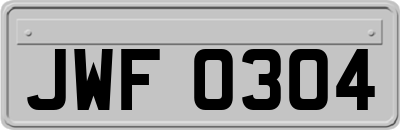 JWF 0304